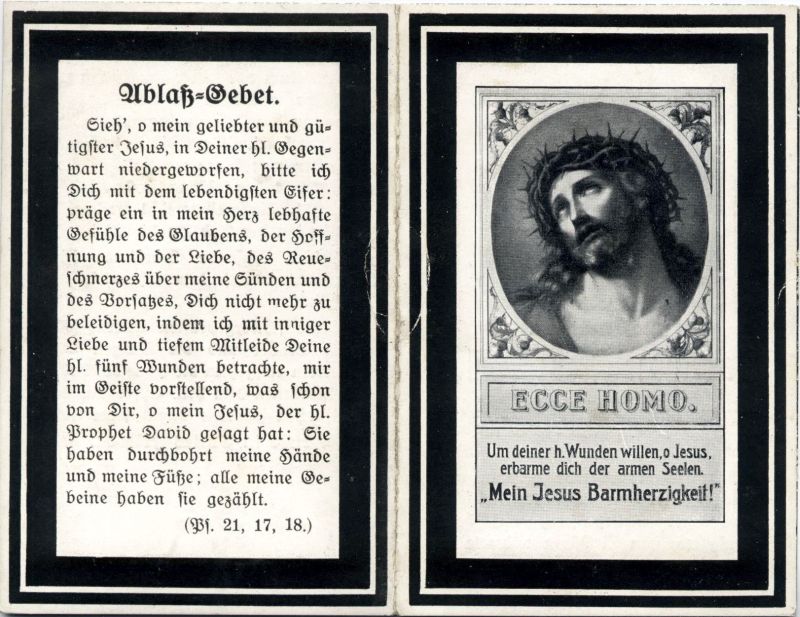 Ablaß-Gebet.

Sieh', o mein geliebter und gütigster Jesus, in Deiner hl. Gegenwart niedergeworfen, bitte ich Dich mit dem lebendigsten Eifer: präge ein in mein Herz lebhafte Gefühle des Glaubens, der Hoffnung und der Liebe, des Reueschmerzes über meine Sünden und des Vorsatzes, Dich nicht mehr zu beleidigen, indem ich mit inniger Liebe und tiefem Mitleide Deine hl. fünf Wunden betrachte, mir im Geiste vorstellend, was schon von Dir, o mein Jesus, der hl. Prophet David gesagt hat: Sie haben durchbohrt meine Hände und meine Füße; alle meine Gebeine haben sie gezählt.

(Ps. 21, 17, 18.)

ECCE HOMO.

Um deiner h. Wunden willen, o Jesus, erbarme dich der armen Seelen.
„Mein Jesus Barmherzigkeit!"